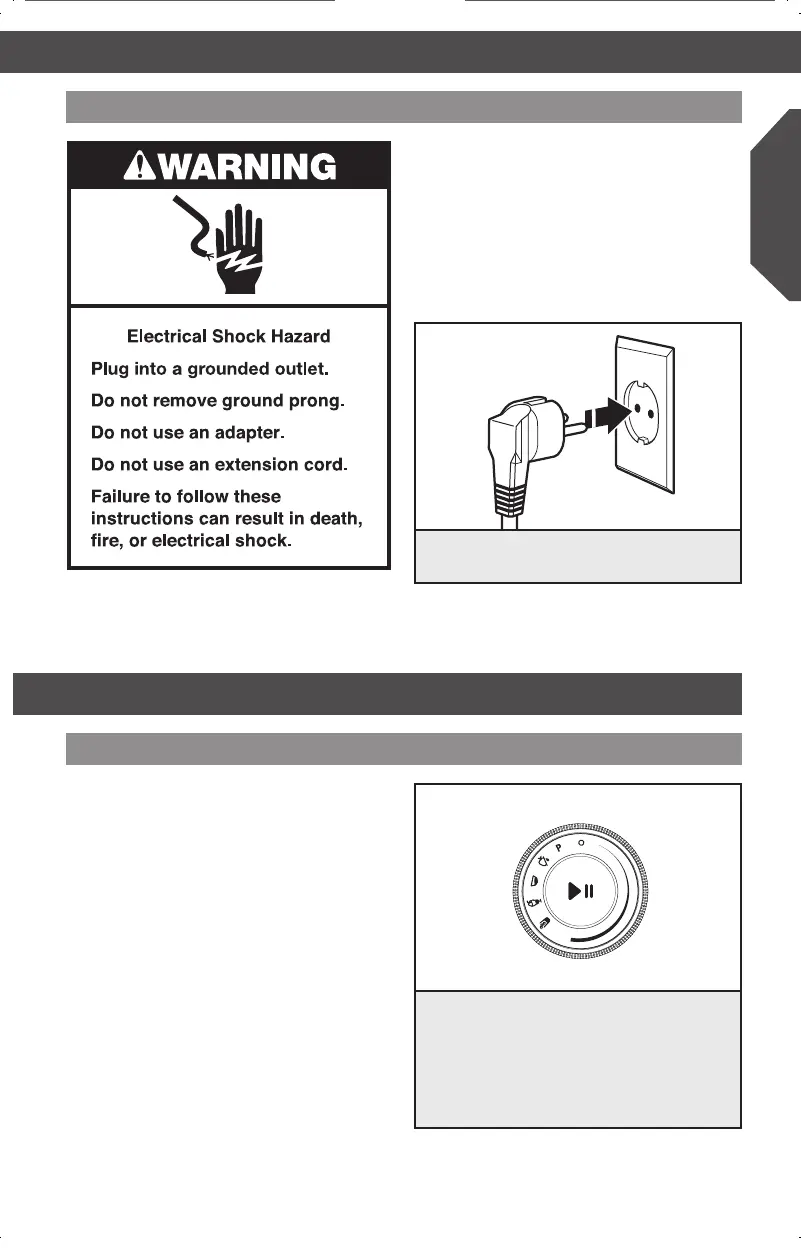 WARNING

Electrical Shock Hazard

Plug into a grounded outlet.

Do not remove ground prong.

Do not use an adapter.

Do not use an extension cord.

Failure to follow these instructions can result in death, fire, or electrical shock.

P O